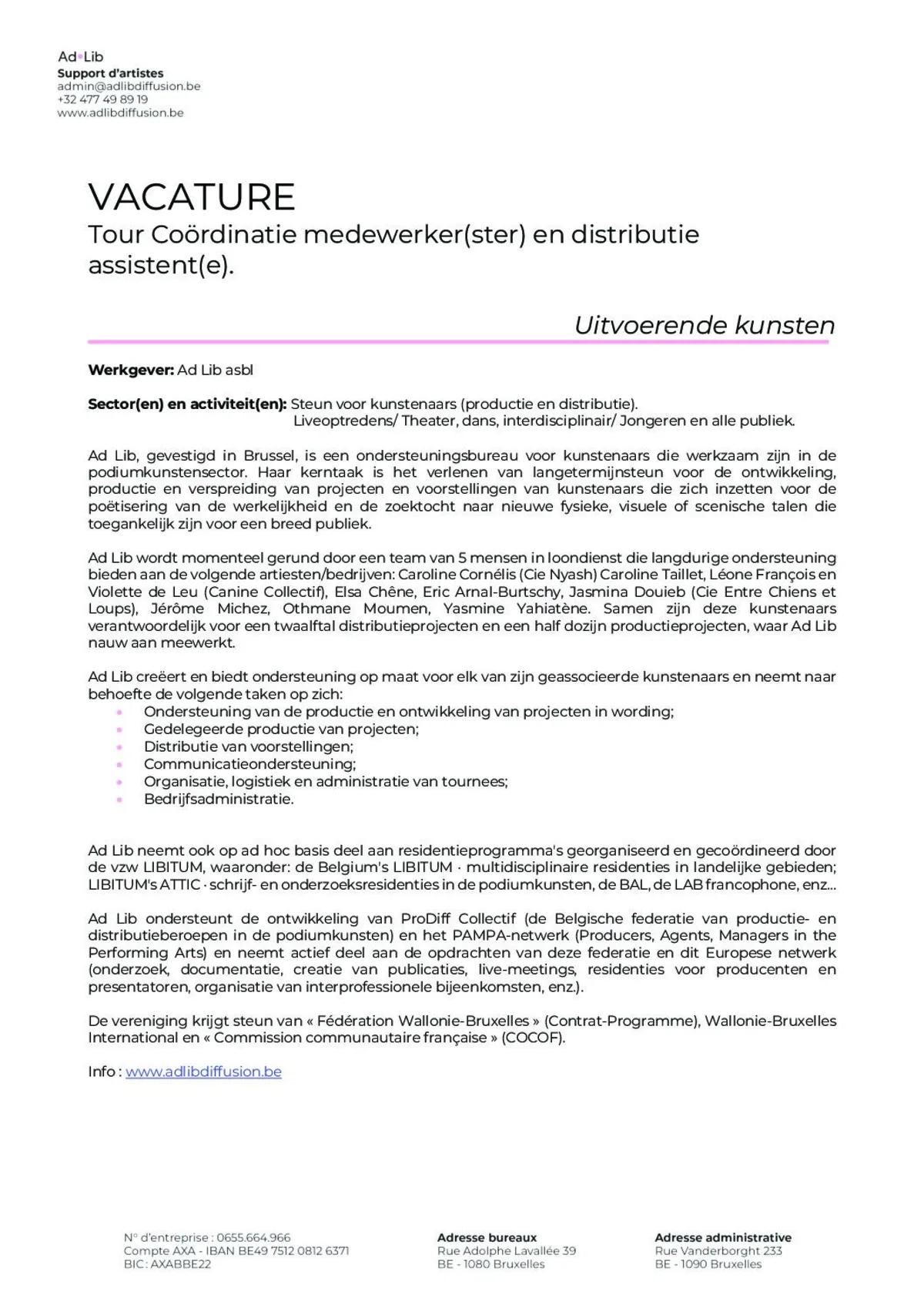 Ad•Lib
Support d'artistes
admin@adlibdiffusion.be
+32 477 49 89 19
www.adlibdiffusion.be

VACATURE
Tour Coördinatie medewerker(ster) en distributie assistent(e).

Uitvoerende kunsten

Werkgever: Ad Lib asbl

Sector(en) en activiteit(en): Steun voor kunstenaars (productie en distributie).
Liveoptredens/ Theater, dans, interdisciplinair/ Jongeren en alle publiek.

Ad Lib, gevestigd in Brussel, is een ondersteuningsbureau voor kunstenaars die werkzaam zijn in de podiumkunstensector. Haar kerntaak is het verlenen van langetermijnsteun voor de ontwikkeling, productie en verspreiding van projecten en voorstellingen van kunstenaars die zich inzetten voor de poëtisering van de werkelijkheid en de zoektocht naar nieuwe fysieke, visuele of scenische talen die toegankelijk zijn voor een breed publiek.

Ad Lib wordt momenteel gerund door een team van 5 mensen in loondienst die langdurige ondersteuning bieden aan de volgende artiesten/bedrijven: Caroline Cornélis (Cie Nyash) Caroline Taillet, Léone François en Violette de Leu (Canine Collectif), Elsa Chêne, Eric Arnal-Burtschy, Jasmina Douieb (Cie Entre Chiens et Loups), Jérôme Michez, Othmane Moumen, Yasmine Yahiatène. Samen zijn deze kunstenaars verantwoordelijk voor een twaalftal distributieprojecten en een half dozijn productieprojecten, waar Ad Lib nauw aan meewerkt.

Ad Lib creëert en biedt ondersteuning op maat voor elk van zijn geassocieerde kunstenaars en neemt naar behoefte de volgende taken op zich:
• Ondersteuning van de productie en ontwikkeling van projecten in wording;
• Gedelegeerde productie van projecten;
• Distributie van voorstellingen;
• Communicatieondersteuning;
• Organisatie, logistiek en administratie van tournees;
• Bedrijfsadministratie.

Ad Lib neemt ook op ad hoc basis deel aan residentieprogramma's georganiseerd en gecoördineerd door de vzw LIBITUM, waaronder: de Belgium's LIBITUM · multidisciplinaire residenties in landelijke gebieden; LIBITUM's ATTIC · schrijf- en onderzoeksresidenties in de podiumkunsten, de BAL, de LAB francophone, enz...

Ad Lib ondersteunt de ontwikkeling van ProDiff Collectif (de Belgische federatie van productie- en distributieberoepen in de podiumkunsten) en het PAMPA-netwerk (Producers, Agents, Managers in the Performing Arts) en neemt actief deel aan de opdrachten van deze federatie en dit Europese netwerk (onderzoek, documentatie, creatie van publicaties, live-meetings, residenties voor producenten en presentatoren, organisatie van interprofessionele bijeenkomsten, enz.).

De vereniging krijgt steun van « Fédération Wallonie-Bruxelles » (Contrat-Programme), Wallonie-Bruxelles International en « Commission communautaire française » (COCOF).

Info : www.adlibdiffusion.be

N° d'entreprise : 0655.664.966
Compte AXA - IBAN BE49 7512 0812 6371
BIC : AXABBE22

Adresse bureaux
Rue Adolphe Lavallée 39
BE - 1080 Bruxelles

Adresse administrative
Rue Vanderborght 233
BE - 1090 Bruxelles